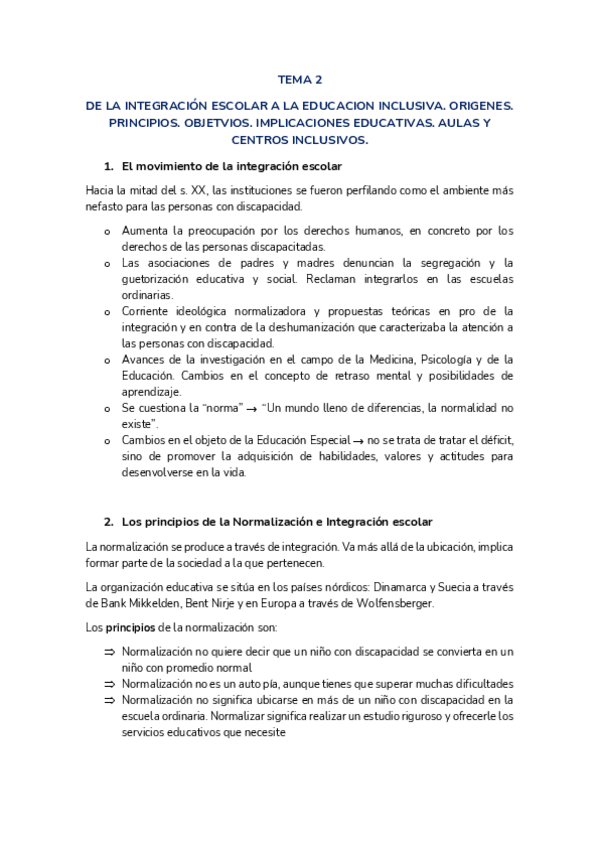 TEMA 2

DE LA INTEGRACIÓN ESCOLAR A LA EDUCACION INCLUSIVA. ORIGENES. PRINCIPIOS. OBJETVIOS. IMPLICACIONES EDUCATIVAS. AULAS Y CENTROS INCLUSIVOS.

1. El movimiento de la integración escolar

Hacia la mitad del s. XX, las instituciones se fueron perfilando como el ambiente más nefasto para las personas con discapacidad.

o Aumenta la preocupación por los derechos humanos, en concreto por los derechos de las personas discapacitadas.
o Las asociaciones de padres y madres denuncian la segregación y la guetorización educativa y social. Reclaman integrarlos en las escuelas ordinarias.
o Corriente ideológica normalizadora y propuestas teóricas en pro de la integración y en contra de la deshumanización que caracterizaba la atención a las personas con discapacidad.
o Avances de la investigación en el campo de la Medicina, Psicología y de la Educación. Cambios en el concepto de retraso mental y posibilidades de aprendizaje.
o Se cuestiona la "norma" → "Un mundo lleno de diferencias, la normalidad no existe".
o Cambios en el objeto de la Educación Especial → no se trata de tratar el déficit, sino de promover la adquisición de habilidades, valores y actitudes para desenvolverse en la vida.

2. Los principios de la Normalización e Integración escolar

La normalización se produce a través de integración. Va más allá de la ubicación, implica formar parte de la sociedad a la que pertenecen.

La organización educativa se sitúa en los países nórdicos: Dinamarca y Suecia a través de Bank Mikkelden, Bent Nirje y en Europa a través de Wolfensberger.

Los principios de la normalización son:

⇒ Normalización no quiere decir que un niño con discapacidad se convierta en un niño con promedio normal
⇒ Normalización no es un auto pía, aunque tienes que superar muchas dificultades
⇒ Normalización no significa ubicarse en más de un niño con discapacidad en la escuela ordinaria. Normalizar significa realizar un estudio riguroso y ofrecerle los servicios educativos que necesite